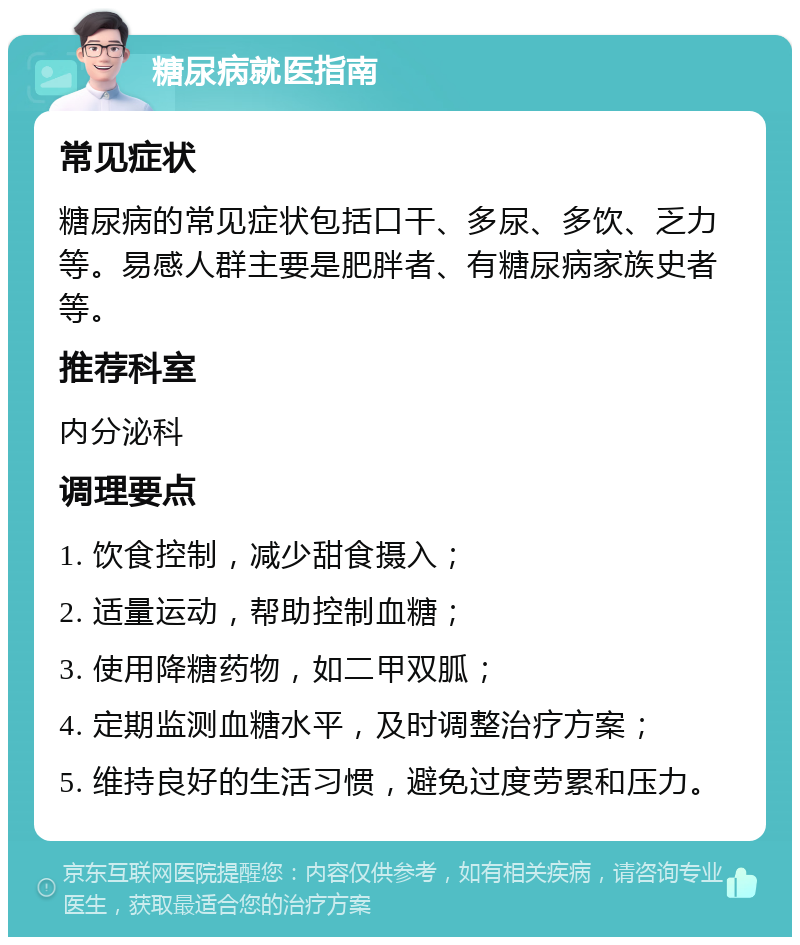 糖尿病就医指南

常见症状

糖尿病的常见症状包括口干、多尿、多饮、乏力等。易感人群主要是肥胖者、有糖尿病家族史者等。

推荐科室

内分泌科

调理要点

1. 饮食控制，减少甜食摄入；

2. 适量运动，帮助控制血糖；

3. 使用降糖药物，如二甲双胍；

4. 定期监测血糖水平，及时调整治疗方案；

5. 维持良好的生活习惯，避免过度劳累和压力。

京东互联网医院提醒您：内容仅供参考，如有相关疾病，请咨询专业医生，获取最适合您的治疗方案